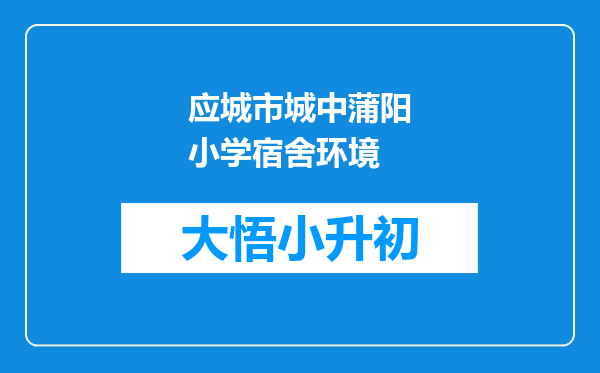 应城市城中蒲阳小学宿舍环境

大悟小升初